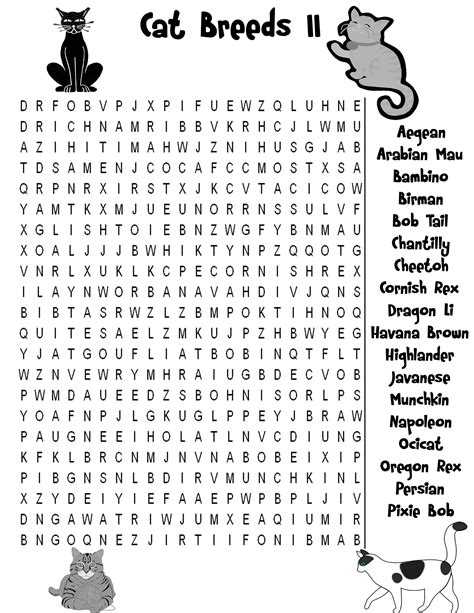 Cat Breeds II

D R F O B V P J X P I F U E W Z Q L U H N E
D R I C H N A M R I B B V K R H C J L W M U
A Z I H I T I M A H W J Z N I H U S G J A B
T D S A M E N J C O C A F C C M O S T X S A
Q R P N R X I R S T X J K C V T A C I C O W
Y A M T K X M J U E U N O R R N S S U L V F
X G L I S H T O I E B N Z W G F Y B N M A U
X O A L J J J B W H I K T Y N P Z Q Q O T G
V N R L X U K L K C P E C O R N I S H R E X
I L A Y N W O R B A N A V A H D I V J Q N S
B I B T A S R W Z L Z B M P O K T I H N O Q
Q U I T E S A E L Z M K U J P Z H B W Y E G
Y J A T G O U F L I A T B O B I N Q T F L T
W Z N V E W R Y M H R A I U G B D E C V O B
P W M D A U E E D Z S B O H N I S O R L P S
Y O A F N P J L G K U G L P P E Y J B R A W
P A U G N E E I H O L A T L N V C D I U N G
K F K L B R C N M J N V N A B O B E I X I P
P I B G N S N L B D I R V M U N C H K I N L
X Z Y D E I Y I E F A A E P W P B P L J I V
D N G A W A T R I W J U M X E A Q I U M I R
B N G O Q N E Z J I R T I I F O N I B M A B

Aegean
Arabian Mau
Bambino
Birman
Bob Tail
Chantilly
Cheetoh
Cornish Rex
Dragon Li
Havana Brown
Highlander
Javanese
Munchkin
Napoleon
Ocicat
Oregon Rex
Persian
Pixie Bob